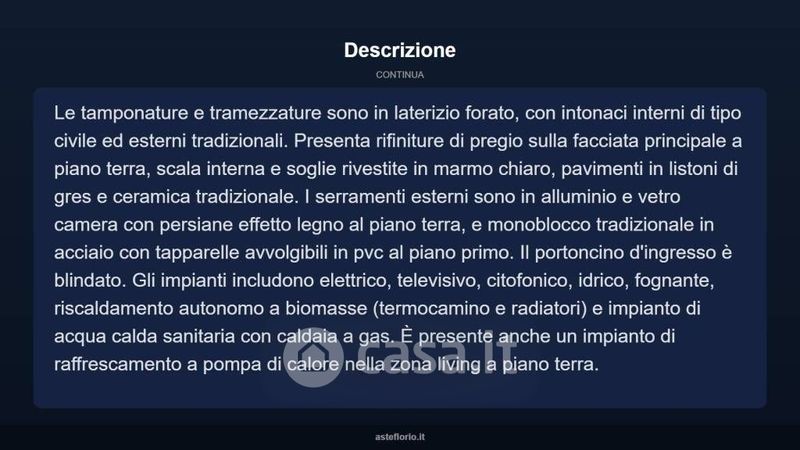 Descrizione

CONTINUA

Le tamponature e tramezzature sono in laterizio forato, con intonaci interni di tipo civile ed esterni tradizionali. Presenta rifiniture di pregio sulla facciata principale a piano terra, scala interna e soglie rivestite in marmo chiaro, pavimenti in listoni di gres e ceramica tradizionale. I serramenti esterni sono in alluminio e vetro camera con persiane effetto legno al piano terra, e monoblocco tradizionale in acciaio con tapparelle avvolgibili in pvc al piano primo. Il portoncino d'ingresso è blindato. Gli impianti includono elettrico, televisivo, citofonico, idrico, fognante, riscaldamento autonomo a biomasse (termocamino e radiatori) e impianto di acqua calda sanitaria con caldaia a gas. È presente anche un impianto di raffrescamento a pompa di calore nella zona living a piano terra.

casa.it

asteflorio.it